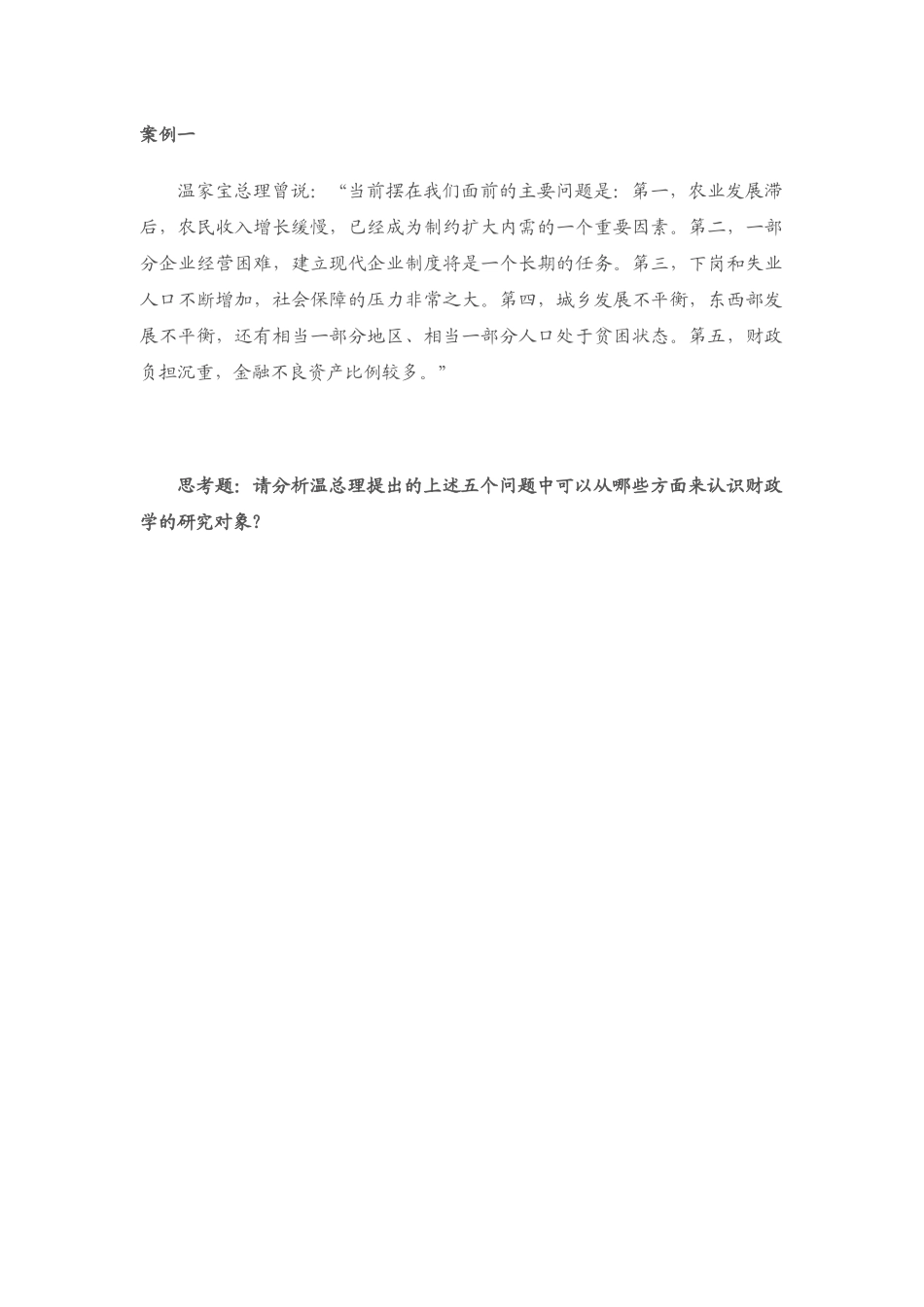 案例一

温家宝总理曾说：“当前摆在我们面前的主要问题是：第一，农业发展滞后，农民收入增长缓慢，已经成为制约扩大内需的一个重要因素。第二，一部分企业经营困难，建立现代企业制度将是一个长期的任务。第三，下岗和失业人口不断增加，社会保障的压力非常之大。第四，城乡发展不平衡，东西部发展不平衡，还有相当一部分地区、相当一部分人口处于贫困状态。第五，财政负担沉重，金融不良资产比例较多。”

思考题：请分析温总理提出的上述五个问题中可以从哪些方面来认识财政学的研究对象？